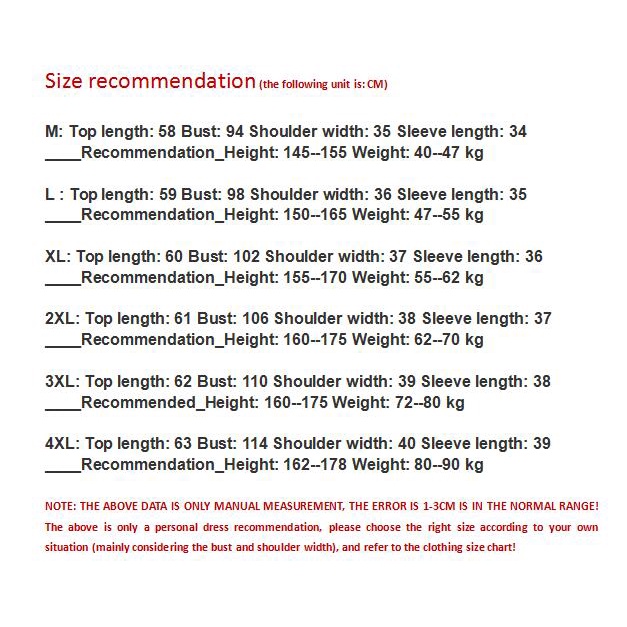 Size recommendation (the following unit is: CM)

M: Top length: 58 Bust: 94 Shoulder width: 35 Sleeve length: 34 ____Recommendation_Height: 145--155 Weight: 40--47 kg

L : Top length: 59 Bust: 98 Shoulder width: 36 Sleeve length: 35 ____Recommendation_Height: 150--165 Weight: 47--55 kg

XL: Top length: 60 Bust: 102 Shoulder width: 37 Sleeve length: 36 ____Recommendation_Height: 155--170 Weight: 55--62 kg

2XL: Top length: 61 Bust: 106 Shoulder width: 38 Sleeve length: 37 ____Recommendation_Height: 160--175 Weight: 62--70 kg

3XL: Top length: 62 Bust: 110 Shoulder width: 39 Sleeve length: 38 ____Recommended_Height: 160--175 Weight: 72--80 kg

4XL: Top length: 63 Bust: 114 Shoulder width: 40 Sleeve length: 39 ____Recommendation_Height: 162--178 Weight: 80--90 kg

NOTE: THE ABOVE DATA IS ONLY MANUAL MEASUREMENT, THE ERROR IS 1-3CM IS IN THE NORMAL RANGE! The above is only a personal dress recommendation, please choose the right size according to your own situation (mainly considering the bust and shoulder width), and refer to the clothing size chart!